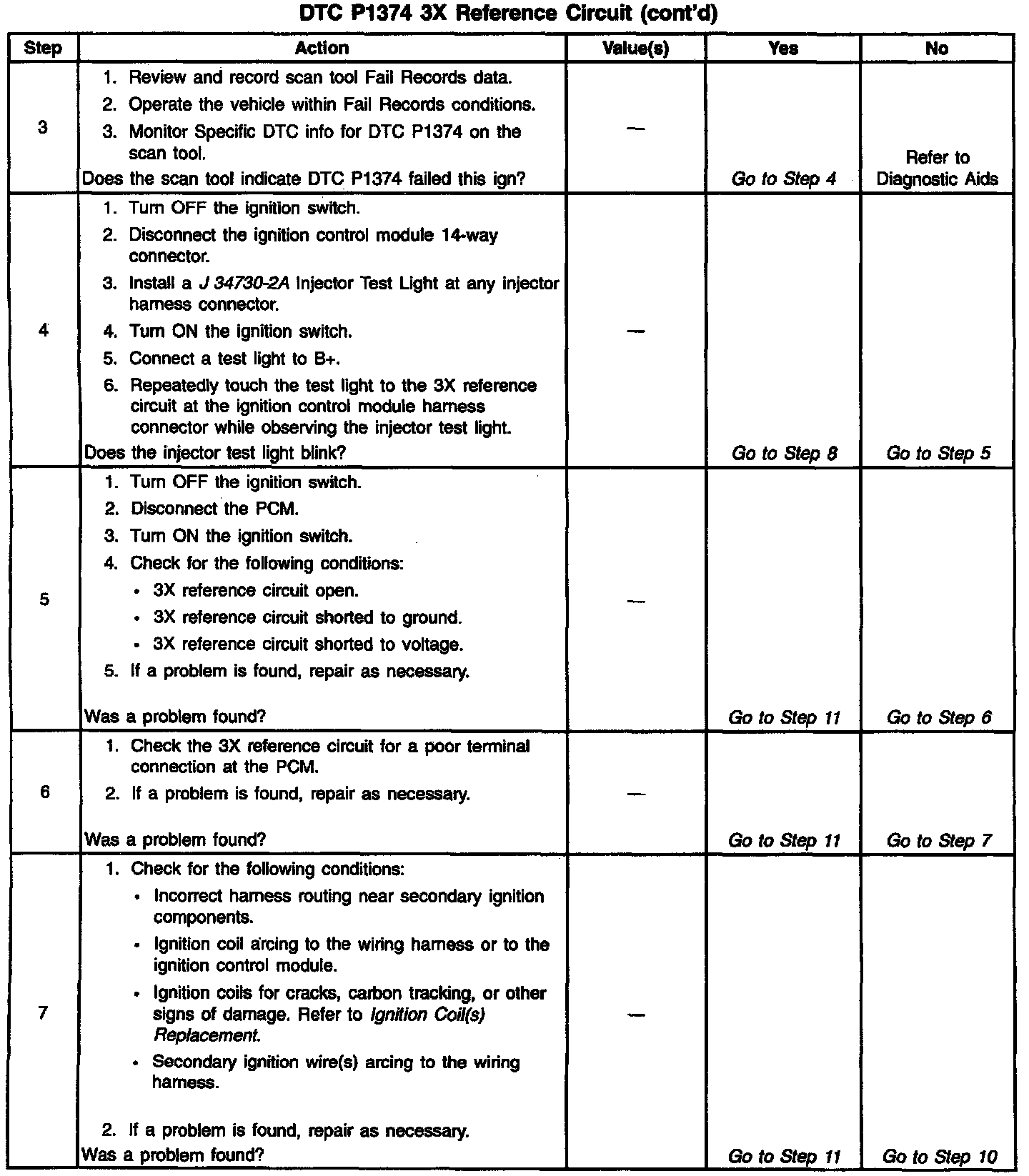 DTC P1374 3X Reference Circuit (cont'd)

| Step | Action | Value(s) | Yes | No |
|---|---|---|---|---|
| 3 | 1. Review and record scan tool Fail Records data. 2. Operate the vehicle within Fail Records conditions. 3. Monitor Specific DTC info for DTC P1374 on the scan tool. Does the scan tool indicate DTC P1374 failed this ign? | — | Go to Step 4 | Refer to Diagnostic Aids |
| 4 | 1. Turn OFF the ignition switch. 2. Disconnect the ignition control module 14-way connector. 3. Install a J 34730-2A Injector Test Light at any injector harness connector. 4. Turn ON the ignition switch. 5. Connect a test light to B+. 6. Repeatedly touch the test light to the 3X reference circuit at the ignition control module harness connector while observing the injector test light. Does the injector test light blink? | — | Go to Step 8 | Go to Step 5 |
| 5 | 1. Turn OFF the ignition switch. 2. Disconnect the PCM. 3. Turn ON the ignition switch. 4. Check for the following conditions: • 3X reference circuit open. • 3X reference circuit shorted to ground. • 3X reference circuit shorted to voltage. 5. If a problem is found, repair as necessary. Was a problem found? | — | Go to Step 11 | Go to Step 6 |
| 6 | 1. Check the 3X reference circuit for a poor terminal connection at the PCM. 2. If a problem is found, repair as necessary. Was a problem found? | — | Go to Step 11 | Go to Step 7 |
| 7 | 1. Check for the following conditions: • Incorrect harness routing near secondary ignition components. • Ignition coil arcing to the wiring harness or to the ignition control module. • Ignition coils for cracks, carbon tracking, or other signs of damage. Refer to Ignition Coil(s) Replacement. • Secondary ignition wire(s) arcing to the wiring harness. 2. If a problem is found, repair as necessary. Was a problem found? | — | Go to Step 11 | Go to Step 10 |